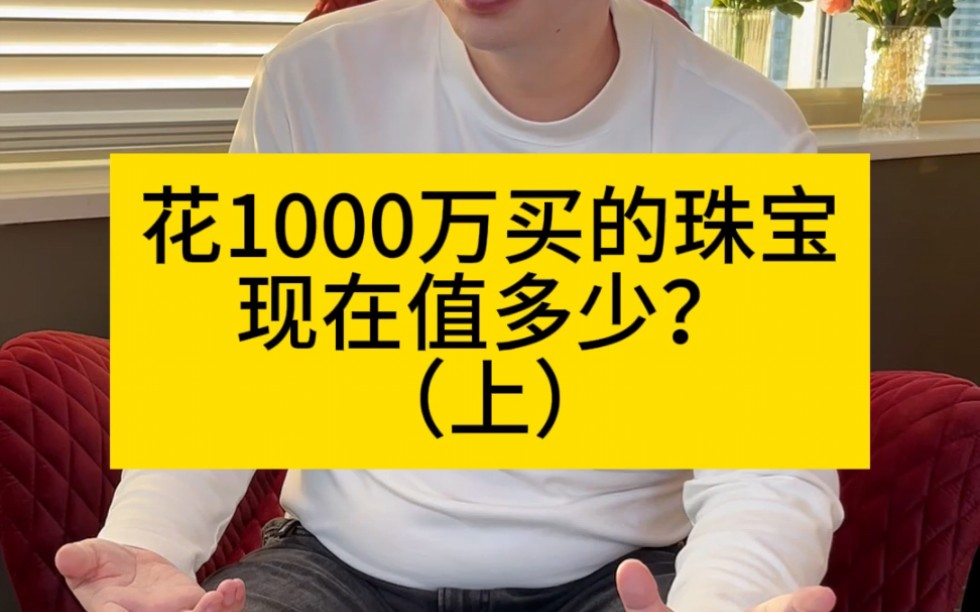 花1000万买的珠宝
现在值多少？
（上）